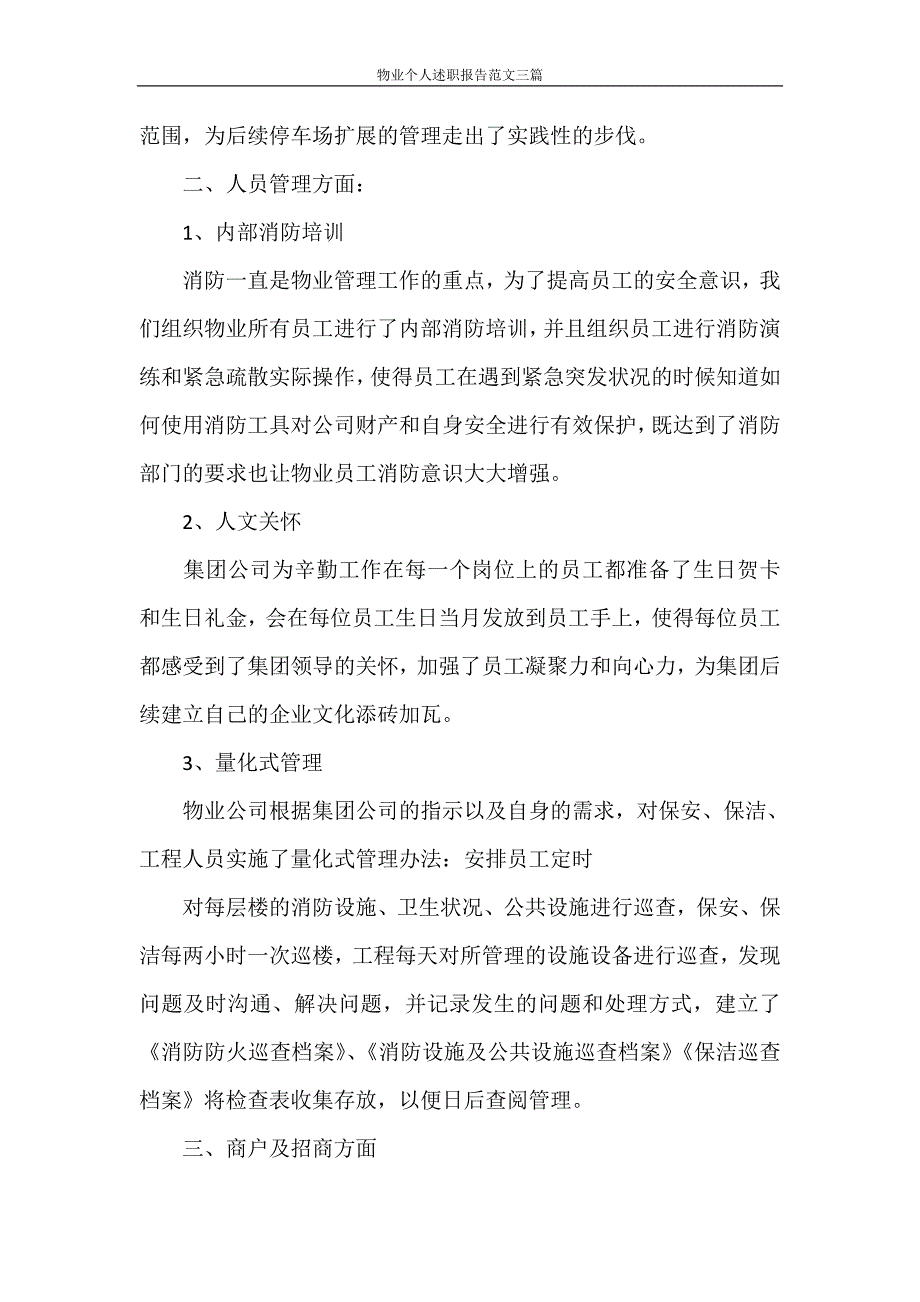 物业个人述职报告范文三篇

范围，为后续停车场扩展的管理走出了实践性的步伐。

二、人员管理方面：

1、内部消防培训

消防一直是物业管理工作的重点，为了提高员工的安全意识，我们组织物业所有员工进行了内部消防培训，并且组织员工进行消防演练和紧急疏散实际操作，使得员工在遇到紧急突发状况的时候知道如何使用消防工具对公司财产和自身安全进行有效保护，既达到了消防部门的要求也让物业员工消防意识大大增强。

2、人文关怀

集团公司为辛勤工作在每一个岗位上的员工都准备了生日贺卡和生日礼金，会在每位员工生日当月发放到员工手上，使得每位员工都感受到了集团领导的关怀，加强了员工凝聚力和向心力，为集团后续建立自己的企业文化添砖加瓦。

3、量化式管理

物业公司根据集团公司的指示以及自身的需求，对保安、保洁、工程人员实施了量化式管理办法：安排员工定时

对每层楼的消防设施、卫生状况、公共设施进行巡查，保安、保洁每两小时一次巡楼，工程每天对所管理的设施设备进行巡查，发现问题及时沟通、解决问题，并记录发生的问题和处理方式，建立了《消防防火巡查档案》、《消防设施及公共设施巡查档案》《保洁巡查档案》将检查表收集存放，以便日后查阅管理。

三、商户及招商方面